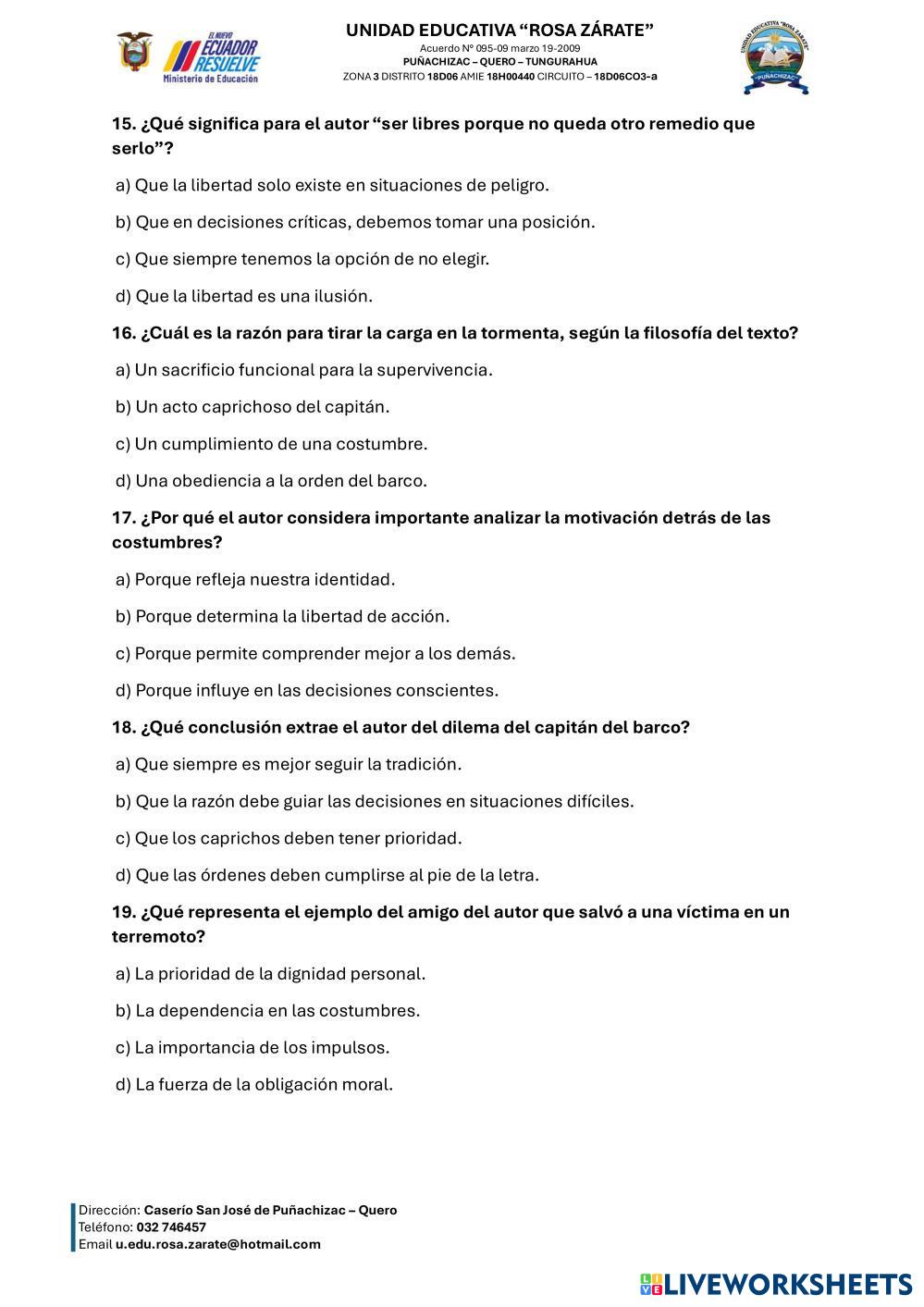 EL NUEVO ECUADOR RESUELVE
Ministerio de Educación

UNIDAD EDUCATIVA "ROSA ZÁRATE"
Acuerdo Nº 095-09 marzo 19-2009
PUÑACHIZAC – QUERO – TUNGURAHUA
ZONA 3 DISTRITO 18D06 AMIE 18H00440 CIRCUITO – 18D06CO3-a

UNIDAD EDUCATIVA "ROSA ZÁRATE"
PUÑACHIZAC

15. ¿Qué significa para el autor "ser libres porque no queda otro remedio que serlo"?

a) Que la libertad solo existe en situaciones de peligro.

b) Que en decisiones críticas, debemos tomar una posición.

c) Que siempre tenemos la opción de no elegir.

d) Que la libertad es una ilusión.

16. ¿Cuál es la razón para tirar la carga en la tormenta, según la filosofía del texto?

a) Un sacrificio funcional para la supervivencia.

b) Un acto caprichoso del capitán.

c) Un cumplimiento de una costumbre.

d) Una obediencia a la orden del barco.

17. ¿Por qué el autor considera importante analizar la motivación detrás de las costumbres?

a) Porque refleja nuestra identidad.

b) Porque determina la libertad de acción.

c) Porque permite comprender mejor a los demás.

d) Porque influye en las decisiones conscientes.

18. ¿Qué conclusión extrae el autor del dilema del capitán del barco?

a) Que siempre es mejor seguir la tradición.

b) Que la razón debe guiar las decisiones en situaciones difíciles.

c) Que los caprichos deben tener prioridad.

d) Que las órdenes deben cumplirse al pie de la letra.

19. ¿Qué representa el ejemplo del amigo del autor que salvó a una víctima en un terremoto?

a) La prioridad de la dignidad personal.

b) La dependencia en las costumbres.

c) La importancia de los impulsos.

d) La fuerza de la obligación moral.

Dirección: Caserío San José de Puñachizac – Quero
Teléfono: 032 746457
Email u.edu.rosa.zarate@hotmail.com

LIVEWORKSHEETS